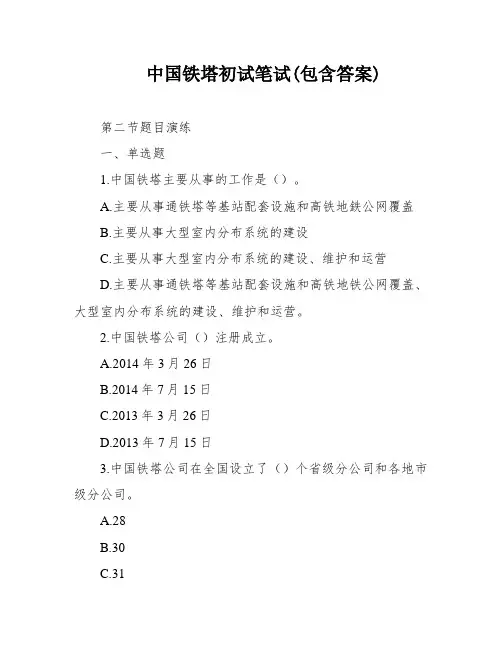 中国铁塔初试笔试(包含答案)

第二节题目演练

一、单选题

1.中国铁塔主要从事的工作是（）。

A.主要从事通铁塔等基站配套设施和高铁地铁公网覆盖

B.主要从事大型室内分布系统的建设

C.主要从事大型室内分布系统的建设、维护和运营

D.主要从事通铁塔等基站配套设施和高铁地铁公网覆盖、大型室内分布系统的建设、维护和运营。

2.中国铁塔公司（）注册成立。

A.2014 年 3 月 26 日

B.2014 年 7 月 15 日

C.2013 年 3 月 26 日

D.2013 年 7 月 15 日

3.中国铁塔公司在全国设立了（）个省级分公司和各地市级分公司。

A.28

B.30

C.31